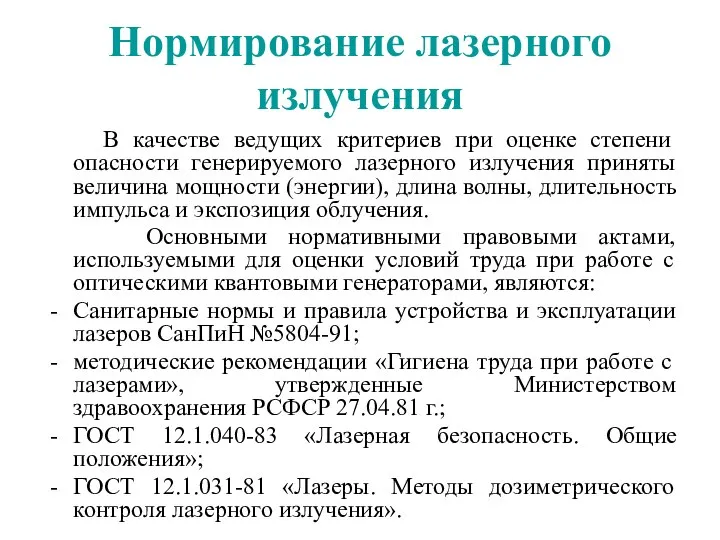 Нормирование лазерного излучения

В качестве ведущих критериев при оценке степени опасности генерируемого лазерного излучения приняты величина мощности (энергии), длина волны, длительность импульса и экспозиция облучения.

Основными нормативными правовыми актами, используемыми для оценки условий труда при работе с оптическими квантовыми генераторами, являются:

- Санитарные нормы и правила устройства и эксплуатации лазеров СанПиН №5804-91;
- методические рекомендации «Гигиена труда при работе с лазерами», утвержденные Министерством здравоохранения РСФСР 27.04.81 г.;
- ГОСТ 12.1.040-83 «Лазерная безопасность. Общие положения»;
- ГОСТ 12.1.031-81 «Лазеры. Методы дозиметрического контроля лазерного излучения».